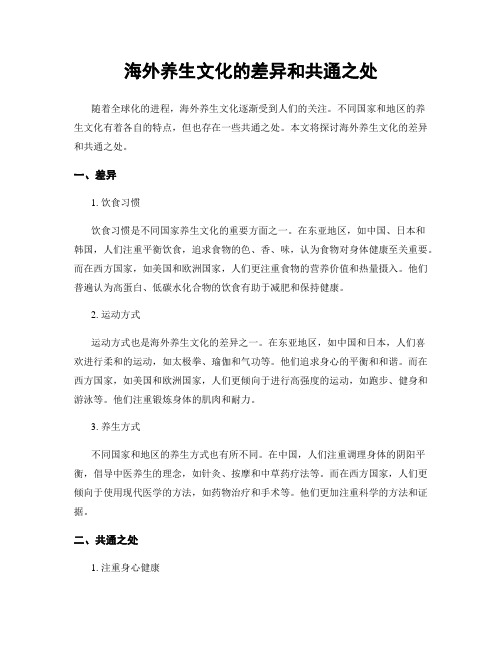 海外养生文化的差异和共通之处

随着全球化的进程，海外养生文化逐渐受到人们的关注。不同国家和地区的养生文化有着各自的特点，但也存在一些共通之处。本文将探讨海外养生文化的差异和共通之处。

一、差异

1. 饮食习惯

饮食习惯是不同国家养生文化的重要方面之一。在东亚地区，如中国、日本和韩国，人们注重平衡饮食，追求食物的色、香、味，认为食物对身体健康至关重要。而在西方国家，如美国和欧洲国家，人们更注重食物的营养价值和热量摄入。他们普遍认为高蛋白、低碳水化合物的饮食有助于减肥和保持健康。

2. 运动方式

运动方式也是海外养生文化的差异之一。在东亚地区，如中国和日本，人们喜欢进行柔和的运动，如太极拳、瑜伽和气功等。他们追求身心的平衡和和谐。而在西方国家，如美国和欧洲国家，人们更倾向于进行高强度的运动，如跑步、健身和游泳等。他们注重锻炼身体的肌肉和耐力。

3. 养生方式

不同国家和地区的养生方式也有所不同。在中国，人们注重调理身体的阴阳平衡，倡导中医养生的理念，如针灸、按摩和中草药疗法等。而在西方国家，人们更倾向于使用现代医学的方法，如药物治疗和手术等。他们更加注重科学的方法和证据。

二、共通之处

1. 注重身心健康